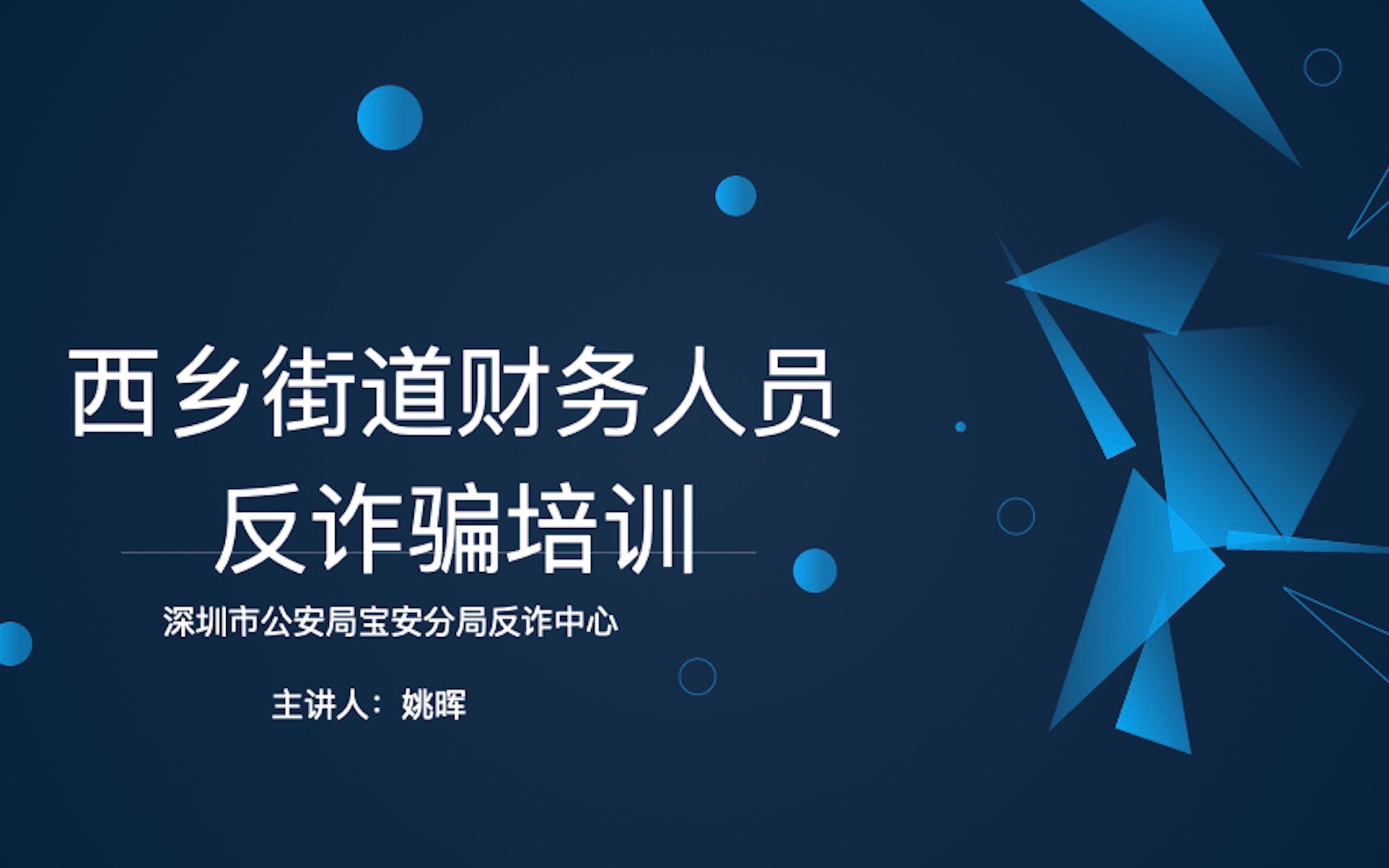 西乡街道财务人员
反诈骗培训

深圳市公安局宝安分局反诈中心

主讲人：姚晖